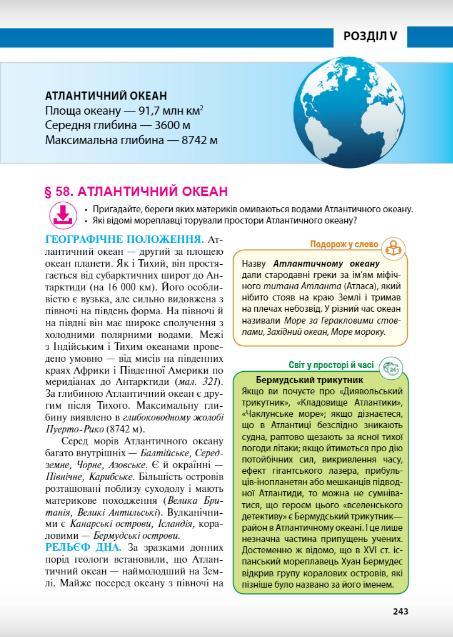 РОЗДІЛ V

АТЛАНТИЧНИЙ ОКЕАН
Площа океану — 91,7 млн км$^2$
Середня глибина — 3600 м
Максимальна глибина — 8742 м

§ 58. АТЛАНТИЧНИЙ ОКЕАН

• Пригадайте, береги яких материків омиваються водами Атлантичного океану.
• Які відомі мореплавці торували простори Атлантичного океану?

ГЕОГРАФІЧНЕ ПОЛОЖЕННЯ. Атлантичний океан — другий за площею океан планети. Як і Тихий, він простягається від субарктичних широт до Антарктиди (на 16 000 км). Його особливістю є вузька, але сильно видовжена з півночі на південь форма. На півночі й на півдні він має широке сполучення з холодними полярними водами. Межі з Індійським і Тихим океанами проведено умовно — від мисів на південних краях Африки і Південної Америки по меридіанах до Антарктиди (мал. 321). За глибиною Атлантичний океан є другим після Тихого. Максимальну глибину виявлено в глибоководному жолобі Пуерто-Рико (8742 м).

Серед морів Атлантичного океану багато внутрішніх — Балтійське, Середземне, Чорне, Азовське. Є й окраїнні — Північне, Карибське. Більшість островів розташовані поблизу суходолу і мають материкове походження (Велика Британія, Великі Антильські). Вулканічними є Канарські острови, Ісландія, кораловими — Бермудські острови.

РЕЛЬЄФ ДНА. За зразками донних порід геологи встановили, що Атлантичний океан — наймолодший на Землі. Майже посеред океану з півночі на

Подорож у слово

Назву Атлантичному океану дали стародавні греки за ім'ям міфічного титана Атланта (Атласа), який нібито стояв на краю Землі і тримав на плечах небозвід. У різний час океан називали Море за Геракловими стовпами, Західний океан, Море мороку.

Світ у просторі й часі

Бермудський трикутник
Якщо ви почуєте про «Диявольський трикутник», «Кладовище Атлантики», «Чаклунське море»; якщо дізнаєтеся, що в Атлантиці безслідно зникають судна, раптово щезають за ясної тихої погоди літаки; якщо йтиметься про дію потойбічних сил, викривлення часу, ефект гігантського лазера, прибульців-інопланетян або мешканців підводної Атлантиди, то можна не сумніватися, що героєм цього «вселенського детективу» є Бермудський трикутник — район в Атлантичному океані. І це лише незначна частина припущень учених. Достеменно ж відомо, що в XVI ст. іспанський мореплавець Хуан Бермудес відкрив групу коралових островів, які пізніше було названо за його іменем.

243